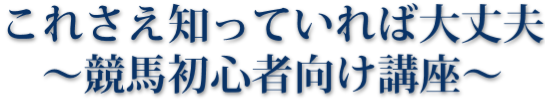 これさえ知っていれば大丈夫
～競馬初心者向け講座～